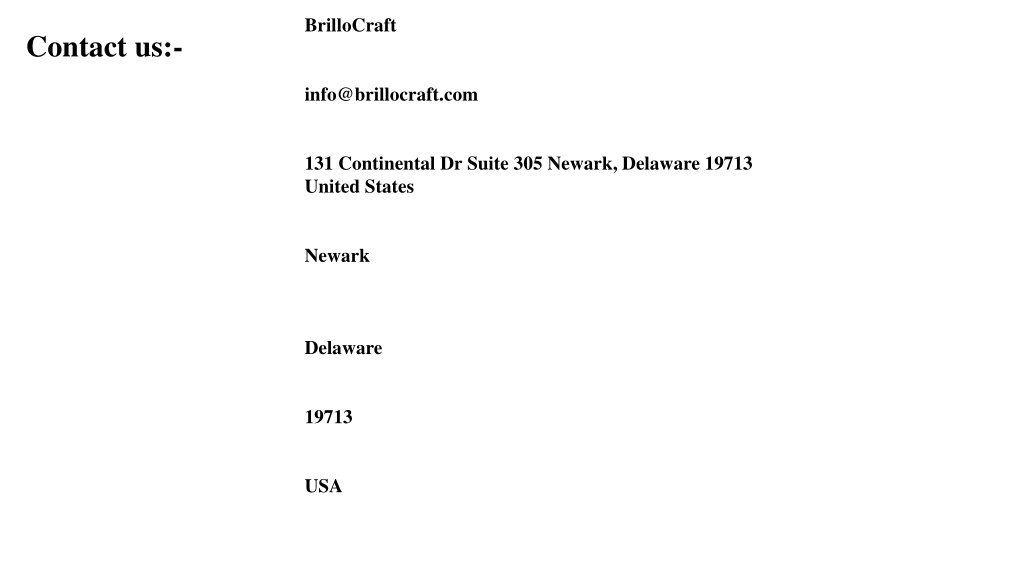 Contact us:-

BrilloCraft

info@brillocraft.com

131 Continental Dr Suite 305 Newark, Delaware 19713
United States

Newark

Delaware

19713

USA